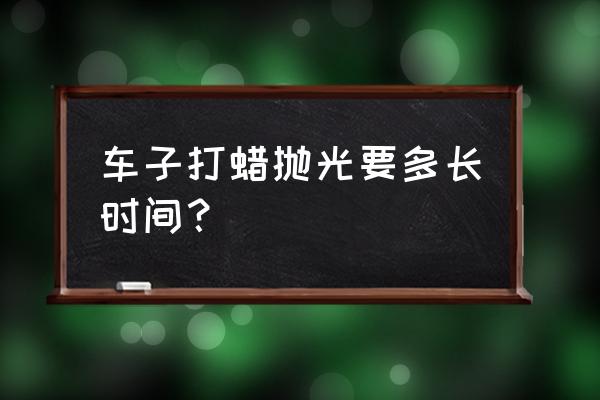 车子打蜡抛光要多长时间？